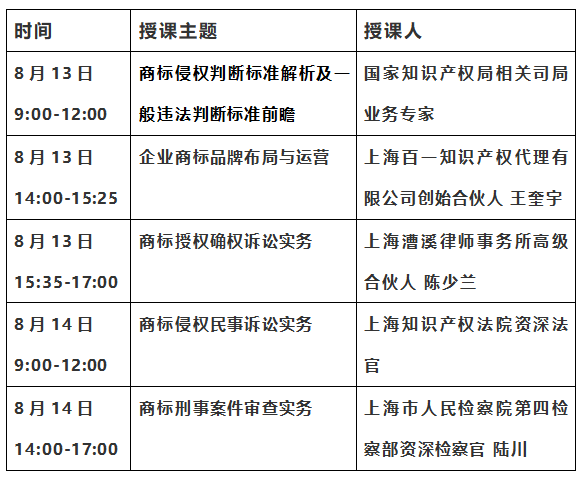 | 时间 | 授课主题 | 授课人 |
|---|---|---|
| 8 月 13 日 9:00-12:00 | 商标侵权判断标准解析及一般违法判断标准前瞻 | 国家知识产权局相关司局业务专家 |
| 8 月 13 日 14:00-15:25 | 企业商标品牌布局与运营 | 上海百一知识产权代理有限公司创始合伙人 王奎宇 |
| 8 月 13 日 15:35-17:00 | 商标授权确权诉讼实务 | 上海漕溪律师事务所高级合伙人 陈少兰 |
| 8 月 14 日 9:00-12:00 | 商标侵权民事诉讼实务 | 上海知识产权法院资深法官 |
| 8 月 14 日 14:00-17:00 | 商标刑事案件审查实务 | 上海市人民检察院第四检察部资深检察官 陆川 |